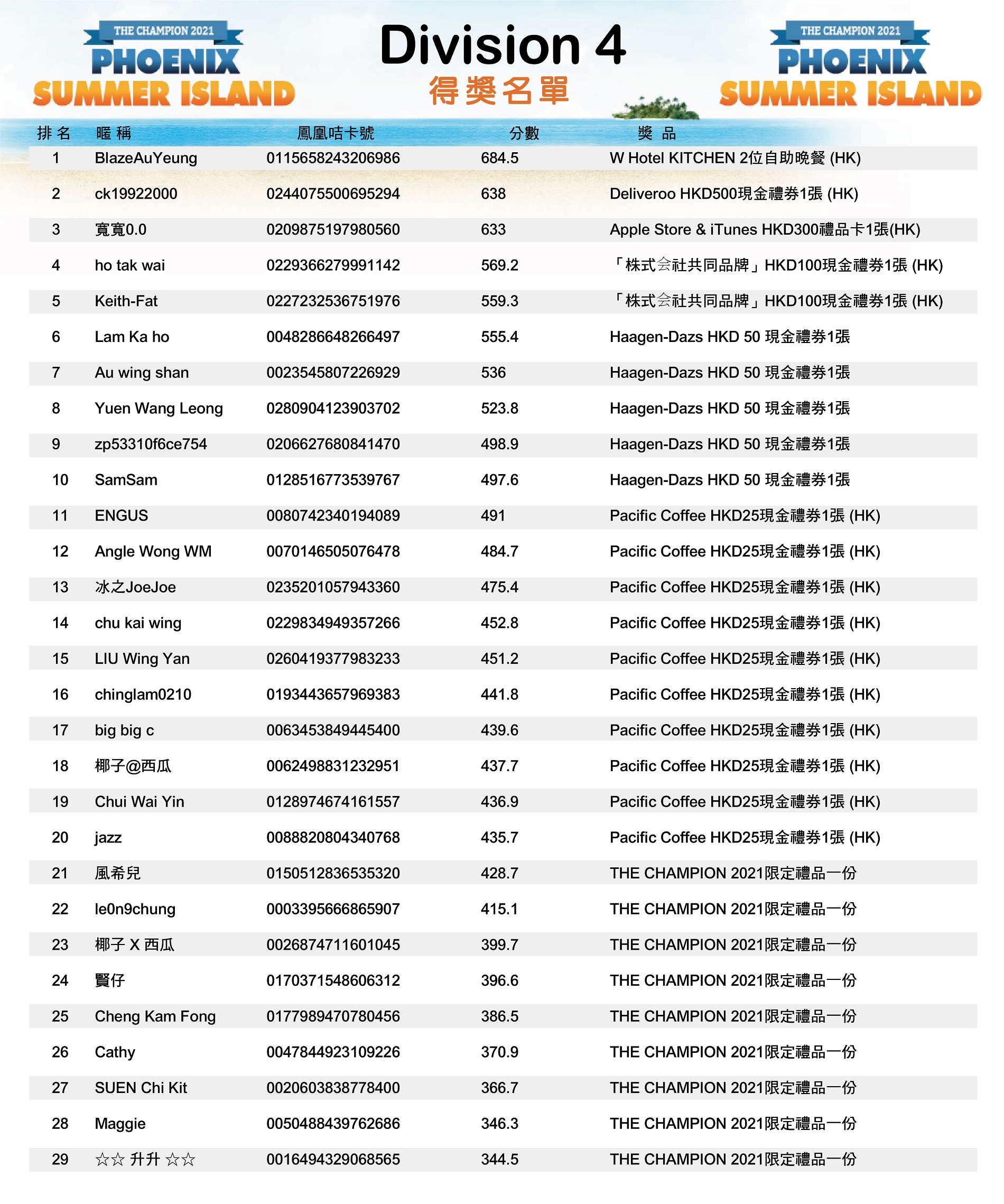 THE CHAMPION 2021
PHOENIX
SUMMER ISLAND

Division 4
得獎名單

THE CHAMPION 2021
PHOENIX
SUMMER ISLAND

| 排名 | 暱稱 | 鳳凰咭卡號 | 分數 | 獎品 |
|---|---|---|---|---|
| 1 | BlazeAuYeung | 0115658243206986 | 684.5 | W Hotel KITCHEN 2位自助晚餐 (HK) |
| 2 | ck19922000 | 0244075500695294 | 638 | Deliveroo HKD500現金禮券1張 (HK) |
| 3 | 寬寬0.0 | 0209875197980560 | 633 | Apple Store & iTunes HKD300禮品卡1張(HK) |
| 4 | ho tak wai | 0229366279991142 | 569.2 | 「株式会社共同品牌」HKD100現金禮券1張 (HK) |
| 5 | Keith-Fat | 0227232536751976 | 559.3 | 「株式会社共同品牌」HKD100現金禮券1張 (HK) |
| 6 | Lam Ka ho | 0048286648266497 | 555.4 | Haagen-Dazs HKD 50 現金禮券1張 |
| 7 | Au wing shan | 0023545807226929 | 536 | Haagen-Dazs HKD 50 現金禮券1張 |
| 8 | Yuen Wang Leong | 0280904123903702 | 523.8 | Haagen-Dazs HKD 50 現金禮券1張 |
| 9 | zp53310f6ce754 | 0206627680841470 | 498.9 | Haagen-Dazs HKD 50 現金禮券1張 |
| 10 | SamSam | 0128516773539767 | 497.6 | Haagen-Dazs HKD 50 現金禮券1張 |
| 11 | ENGUS | 0080742340194089 | 491 | Pacific Coffee HKD25現金禮券1張 (HK) |
| 12 | Angle Wong WM | 0070146505076478 | 484.7 | Pacific Coffee HKD25現金禮券1張 (HK) |
| 13 | 冰之JoeJoe | 0235201057943360 | 475.4 | Pacific Coffee HKD25現金禮券1張 (HK) |
| 14 | chu kai wing | 0229834949357266 | 452.8 | Pacific Coffee HKD25現金禮券1張 (HK) |
| 15 | LIU Wing Yan | 0260419377983233 | 451.2 | Pacific Coffee HKD25現金禮券1張 (HK) |
| 16 | chinglam0210 | 0193443657969383 | 441.8 | Pacific Coffee HKD25現金禮券1張 (HK) |
| 17 | big big c | 0063453849445400 | 439.6 | Pacific Coffee HKD25現金禮券1張 (HK) |
| 18 | 椰子@西瓜 | 0062498831232951 | 437.7 | Pacific Coffee HKD25現金禮券1張 (HK) |
| 19 | Chui Wai Yin | 0128974674161557 | 436.9 | Pacific Coffee HKD25現金禮券1張 (HK) |
| 20 | jazz | 0088820804340768 | 435.7 | Pacific Coffee HKD25現金禮券1張 (HK) |
| 21 | 風希兒 | 0150512836535320 | 428.7 | THE CHAMPION 2021限定禮品一份 |
| 22 | le0n9chung | 0003395666865907 | 415.1 | THE CHAMPION 2021限定禮品一份 |
| 23 | 椰子 X 西瓜 | 0026874711601045 | 399.7 | THE CHAMPION 2021限定禮品一份 |
| 24 | 賢仔 | 0170371548606312 | 396.6 | THE CHAMPION 2021限定禮品一份 |
| 25 | Cheng Kam Fong | 0177989470780456 | 386.5 | THE CHAMPION 2021限定禮品一份 |
| 26 | Cathy | 0047844923109226 | 370.9 | THE CHAMPION 2021限定禮品一份 |
| 27 | SUEN Chi Kit | 0020603838778400 | 366.7 | THE CHAMPION 2021限定禮品一份 |
| 28 | Maggie | 0050488439762686 | 346.3 | THE CHAMPION 2021限定禮品一份 |
| 29 | ☆☆ 升升 ☆☆ | 0016494329068565 | 344.5 | THE CHAMPION 2021限定禮品一份 |